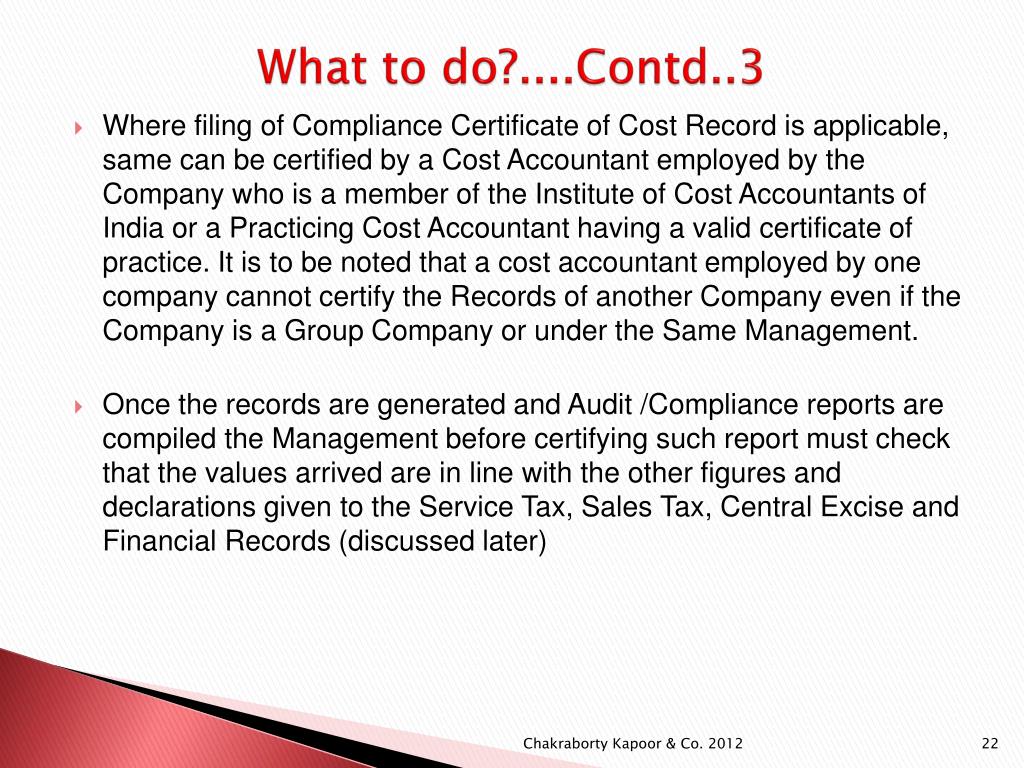 What to do?....Contd..3

Where filing of Compliance Certificate of Cost Record is applicable, same can be certified by a Cost Accountant employed by the Company who is a member of the Institute of Cost Accountants of India or a Practicing Cost Accountant having a valid certificate of practice. It is to be noted that a cost accountant employed by one company cannot certify the Records of another Company even if the Company is a Group Company or under the Same Management.

Once the records are generated and Audit /Compliance reports are compiled the Management before certifying such report must check that the values arrived are in line with the other figures and declarations given to the Service Tax, Sales Tax, Central Excise and Financial Records (discussed later)

Chakraborty Kapoor & Co. 2012

22